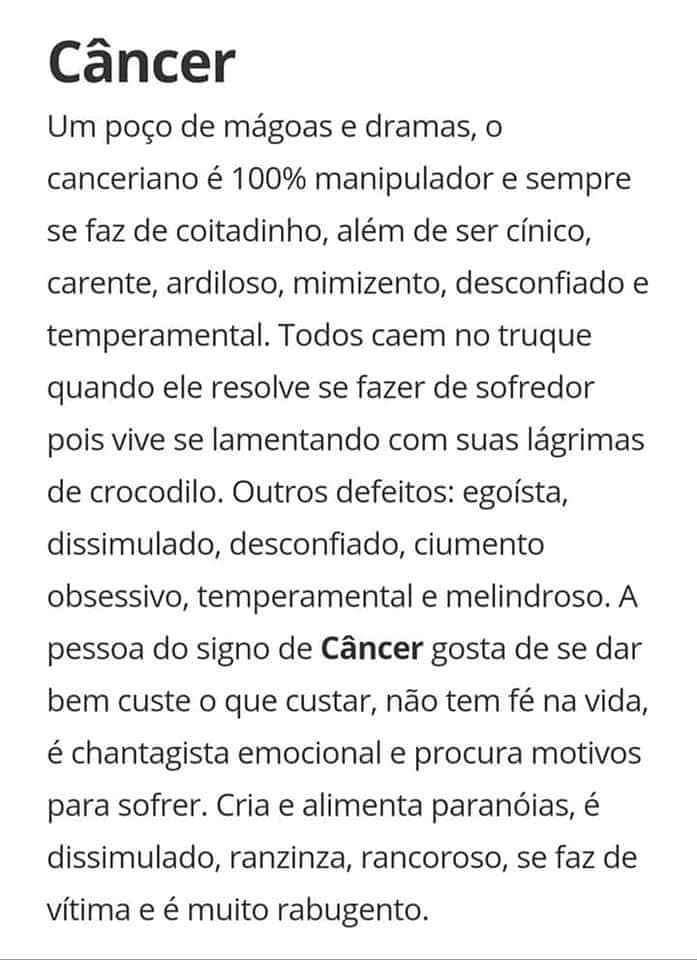 Câncer

Um poço de mágoas e dramas, o canceriano é 100% manipulador e sempre se faz de coitadinho, além de ser cínico, carente, ardiloso, mimizento, desconfiado e temperamental. Todos caem no truque quando ele resolve se fazer de sofredor pois vive se lamentando com suas lágrimas de crocodilo. Outros defeitos: egoísta, dissimulado, desconfiado, ciumento obsessivo, temperamental e melindroso. A pessoa do signo de Câncer gosta de se dar bem custe o que custar, não tem fé na vida, é chantagista emocional e procura motivos para sofrer. Cria e alimenta paranóias, é dissimulado, ranzinza, rancoroso, se faz de vítima e é muito rabugento.